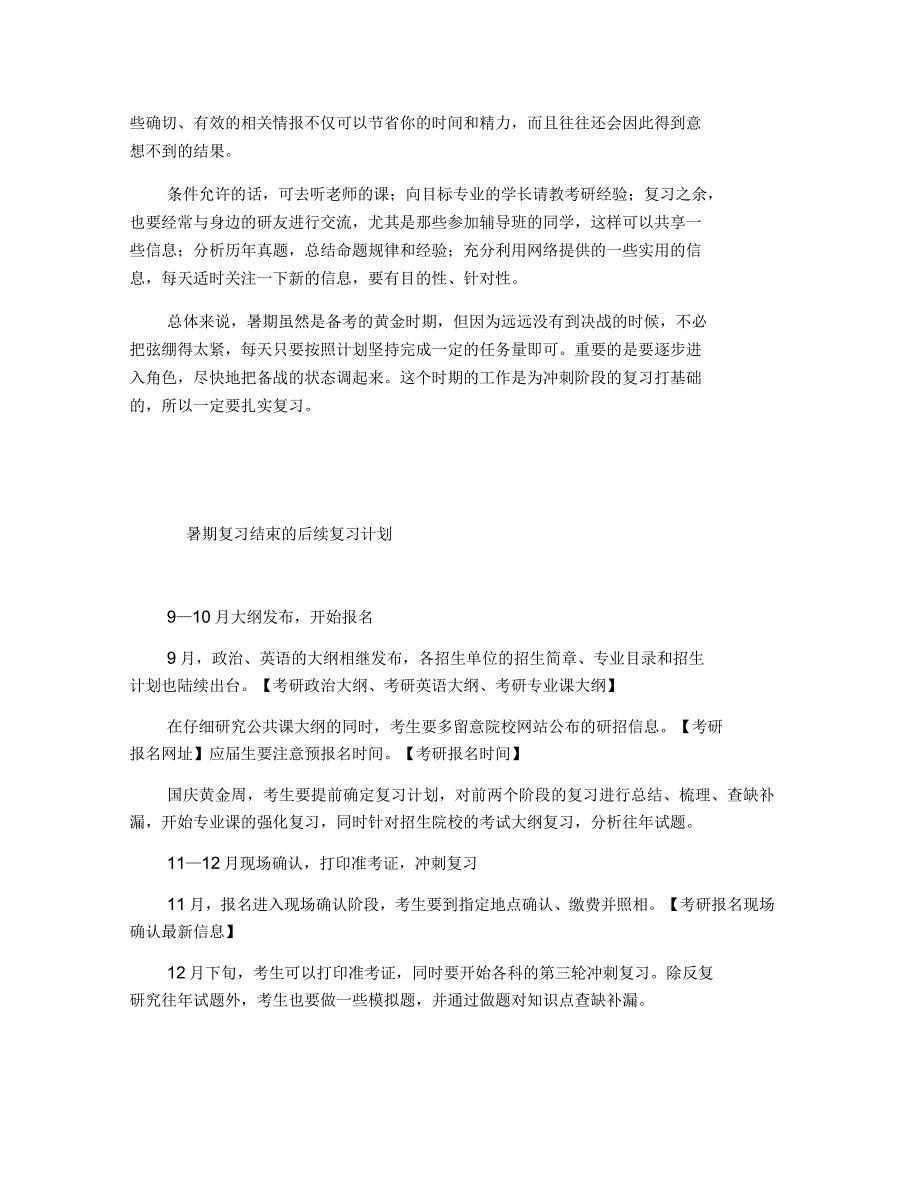 些确切、有效的相关情报不仅可以节省你的时间和精力，而且往往还会因此得到意想不到的结果。

条件允许的话，可去听老师的课；向目标专业的学长请教考研经验；复习之余，也要经常与身边的研友进行交流，尤其是那些参加辅导班的同学，这样可以共享一些信息；分析历年真题，总结命题规律和经验；充分利用网络提供的一些实用的信息，每天适时关注一下新的信息，要有目的性、针对性。

总体来说，暑期虽然是备考的黄金时期，但因为远远没有到决战的时候，不必把弦绷得太紧，每天只要按照计划坚持完成一定的任务量即可。重要的是要逐步进入角色，尽快地把备战的状态调起来。这个时期的工作是为冲刺阶段的复习打基础的，所以一定要扎实复习。

暑期复习结束的后续复习计划

9—10 月大纲发布，开始报名

9 月，政治、英语的大纲相继发布，各招生单位的招生简章、专业目录和招生计划也陆续出台。【考研政治大纲、考研英语大纲、考研专业课大纲】

在仔细研究公共课大纲的同时，考生要多留意院校网站公布的研招信息。【考研报名网址】应届生要注意预报名时间。【考研报名时间】

国庆黄金周，考生要提前确定复习计划，对前两个阶段的复习进行总结、梳理、查缺补漏，开始专业课的强化复习，同时针对招生院校的考试大纲复习，分析往年试题。

11—12 月现场确认，打印准考证，冲刺复习

11 月，报名进入现场确认阶段，考生要到指定地点确认、缴费并照相。【考研报名现场确认最新信息】

12 月下旬，考生可以打印准考证，同时要开始各科的第三轮冲刺复习。除反复研究往年试题外，考生也要做一些模拟题，并通过做题对知识点查缺补漏。